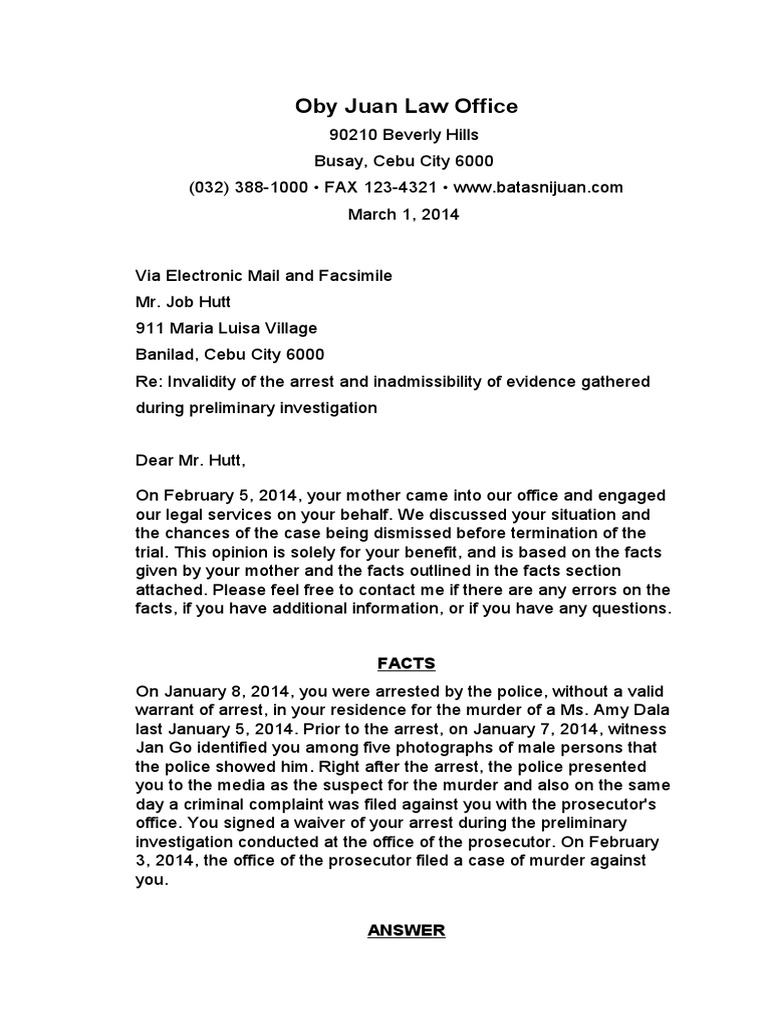 Oby Juan Law Office

90210 Beverly Hills

Busay, Cebu City 6000

(032) 388-1000 • FAX 123-4321 • www.batasnijuan.com

March 1, 2014

Via Electronic Mail and Facsimile

Mr. Job Hutt

911 Maria Luisa Village

Banilad, Cebu City 6000

Re: Invalidity of the arrest and inadmissibility of evidence gathered during preliminary investigation

Dear Mr. Hutt,

On February 5, 2014, your mother came into our office and engaged our legal services on your behalf. We discussed your situation and the chances of the case being dismissed before termination of the trial. This opinion is solely for your benefit, and is based on the facts given by your mother and the facts outlined in the facts section attached. Please feel free to contact me if there are any errors on the facts, if you have additional information, or if you have any questions.

FACTS

On January 8, 2014, you were arrested by the police, without a valid warrant of arrest, in your residence for the murder of a Ms. Amy Dala last January 5, 2014. Prior to the arrest, on January 7, 2014, witness Jan Go identified you among five photographs of male persons that the police showed him. Right after the arrest, the police presented you to the media as the suspect for the murder and also on the same day a criminal complaint was filed against you with the prosecutor's office. You signed a waiver of your arrest during the preliminary investigation conducted at the office of the prosecutor. On February 3, 2014, the office of the prosecutor filed a case of murder against you.

ANSWER